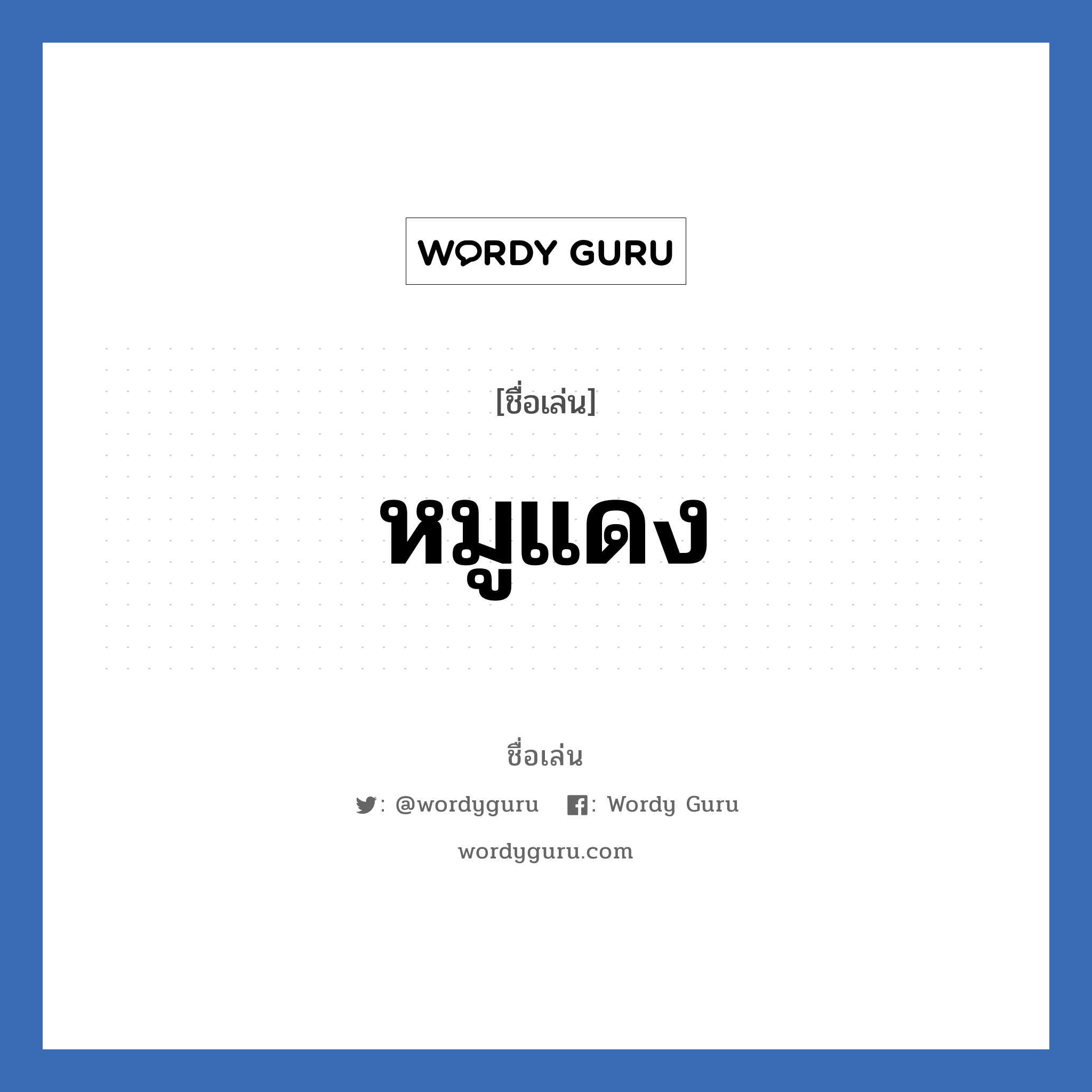 WORDY GURU

[ชื่อเล่น]

หมูแดง

ชื่อเล่น

: @wordyguru : Wordy Guru

wordyguru.com